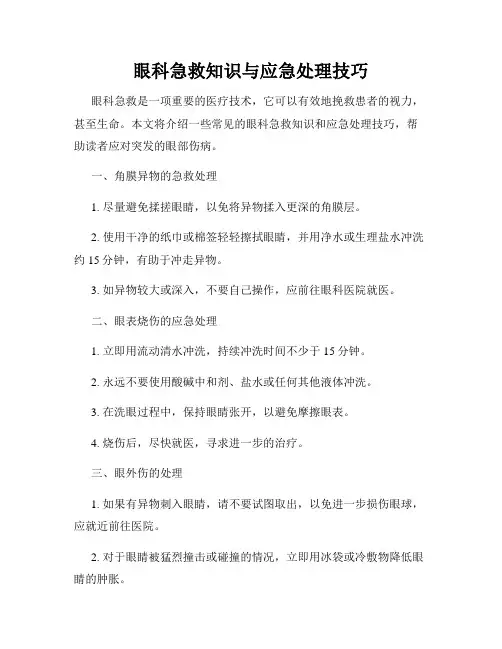 眼科急救知识与应急处理技巧

眼科急救是一项重要的医疗技术，它可以有效地挽救患者的视力，甚至生命。本文将介绍一些常见的眼科急救知识和应急处理技巧，帮助读者应对突发的眼部伤病。

一、角膜异物的急救处理

1. 尽量避免揉搓眼睛，以免将异物揉入更深的角膜层。

2. 使用干净的纸巾或棉签轻轻擦拭眼睛，并用净水或生理盐水冲洗约 15 分钟，有助于冲走异物。

3. 如异物较大或深入，不要自己操作，应前往眼科医院就医。

二、眼表烧伤的应急处理

1. 立即用流动清水冲洗，持续冲洗时间不少于 15 分钟。

2. 永远不要使用酸碱中和剂、盐水或任何其他液体冲洗。

3. 在洗眼过程中，保持眼睛张开，以避免摩擦眼表。

4. 烧伤后，尽快就医，寻求进一步的治疗。

三、眼外伤的处理

1. 如果有异物刺入眼睛，请不要试图取出，以免进一步损伤眼球，应就近前往医院。

2. 对于眼睛被猛烈撞击或碰撞的情况，立即用冰袋或冷敷物降低眼睛的肿胀。